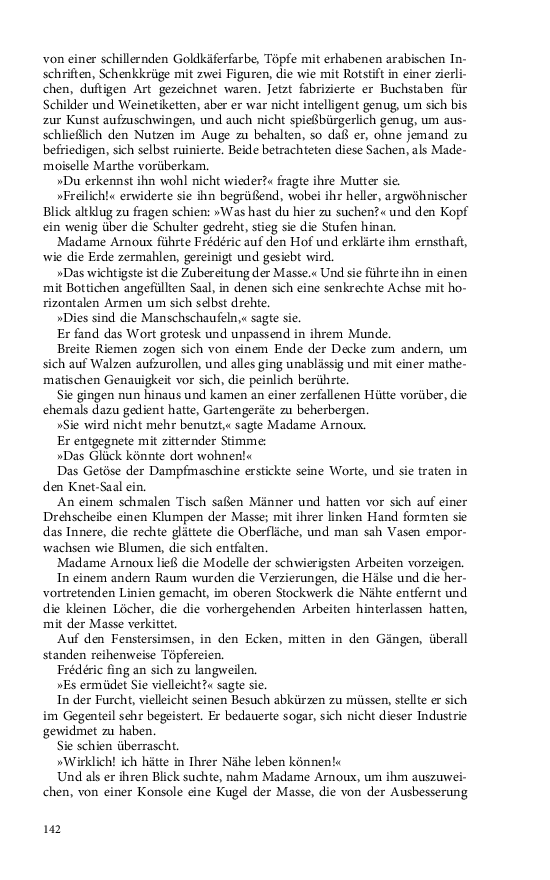 von einer schillernden Goldkäferfarbe, Töpfe mit erhabenen arabischen Inschriften, Schenkkrüge mit zwei Figuren, die wie mit Rotstift in einer zierlichen, duftigen Art gezeichnet waren. Jetzt fabrizierte er Buchstaben für Schilder und Weinetiketten, aber er war nicht intelligent genug, um sich bis zur Kunst aufzuschwingen, und auch nicht spießbürgerlich genug, um ausschließlich den Nutzen im Auge zu behalten, so daß er, ohne jemand zu befriedigen, sich selbst ruinierte. Beide betrachteten diese Sachen, als Mademoiselle Marthe vorüberkam.

»Du erkennst ihn wohl nicht wieder?« fragte ihre Mutter sie.

»Freilich!« erwiderte sie ihn begrüßend, wobei ihr heller, argwöhnischer Blick altklug zu fragen schien: »Was hast du hier zu suchen?« und den Kopf ein wenig über die Schulter gedreht, stieg sie die Stufen hinan.

Madame Arnoux führte Frédéric auf den Hof und erklärte ihm ernsthaft, wie die Erde zermahlen, gereinigt und gesiebt wird.

»Das wichtigste ist die Zubereitung der Masse.« Und sie führte ihn in einen mit Bottichen angefüllten Saal, in denen sich eine senkrechte Achse mit horizontalen Armen um sich selbst drehte.

»Dies sind die Manschschaufeln,« sagte sie.

Er fand das Wort grotesk und unpassend in ihrem Munde.

Breite Riemen zogen sich von einem Ende der Decke zum andern, um sich auf Walzen aufzurollen, und alles ging unablässig und mit einer mathematischen Genauigkeit vor sich, die peinlich berührte.

Sie gingen nun hinaus und kamen an einer zerfallenen Hütte vorüber, die ehemals dazu gedient hatte, Gartengeräte zu beherbergen.

»Sie wird nicht mehr benutzt,« sagte Madame Arnoux.

Er entgegnete mit zitternder Stimme:

»Das Glück könnte dort wohnen!«

Das Getöse der Dampfmaschine erstickte seine Worte, und sie traten in den Knet-Saal ein.

An einem schmalen Tisch saßen Männer und hatten vor sich auf einer Drehscheibe einen Klumpen der Masse; mit ihrer linken Hand formten sie das Innere, die rechte glättete die Oberfläche, und man sah Vasen emporwachsen wie Blumen, die sich entfalten.

Madame Arnoux ließ die Modelle der schwierigsten Arbeiten vorzeigen.

In einem andern Raum wurden die Verzierungen, die Hälse und die hervortretenden Linien gemacht, im oberen Stockwerk die Nähte entfernt und die kleinen Löcher, die die vorhergehenden Arbeiten hinterlassen hatten, mit der Masse verkittet.

Auf den Fenstersimsen, in den Ecken, mitten in den Gängen, überall standen reihenweise Töpfereien.

Frédéric fing an sich zu langweilen.

»Es ermüdet Sie vielleicht?« sagte sie.

In der Furcht, vielleicht seinen Besuch abkürzen zu müssen, stellte er sich im Gegenteil sehr begeistert. Er bedauerte sogar, sich nicht dieser Industrie gewidmet zu haben.

Sie schien überrascht.

»Wirklich! ich hätte in Ihrer Nähe leben können!«

Und als er ihren Blick suchte, nahm Madame Arnoux, um ihm auszuweichen, von einer Konsole eine Kugel der Masse, die von der Ausbesserung

142